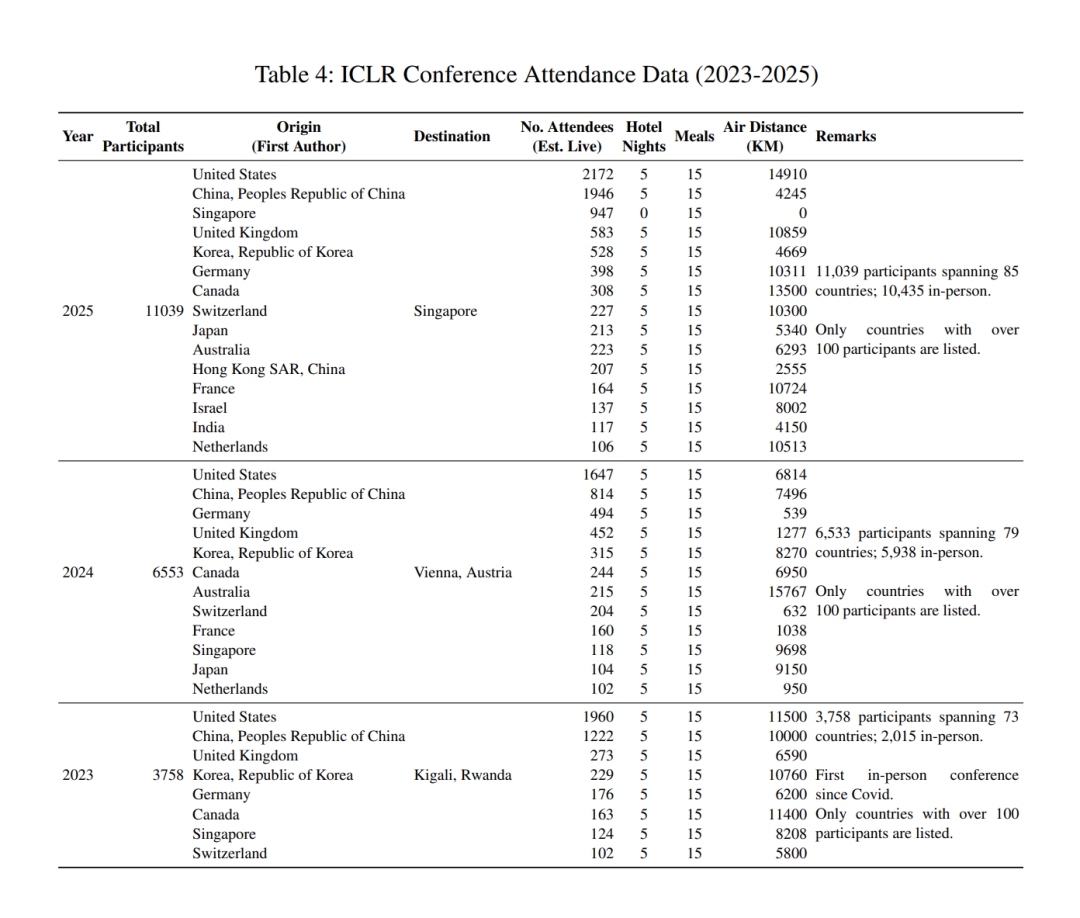 Table 4: ICLR Conference Attendance Data (2023-2025)

| Year | Total Participants | Origin (First Author) | Destination | No. Attendees (Est. Live) | Hotel Nights | Meals | Air Distance (KM) | Remarks |
|---|---|---|---|---|---|---|---|---|
| 2025 | 11039 | United States | Singapore | 2172 | 5 | 15 | 14910 | 11,039 participants spanning 85 countries; 10,435 in-person. Only countries with over 100 participants are listed. |
| | | China, Peoples Republic of China | | 1946 | 5 | 15 | 4245 | |
| | | Singapore | | 947 | 0 | 15 | 0 | |
| | | United Kingdom | | 583 | 5 | 15 | 10859 | |
| | | Korea, Republic of Korea | | 528 | 5 | 15 | 4669 | |
| | | Germany | | 398 | 5 | 15 | 10311 | |
| | | Canada | | 308 | 5 | 15 | 13500 | |
| | | Switzerland | | 227 | 5 | 15 | 10300 | |
| | | Japan | | 213 | 5 | 15 | 5340 | |
| | | Australia | | 223 | 5 | 15 | 6293 | |
| | | Hong Kong SAR, China | | 207 | 5 | 15 | 2555 | |
| | | France | | 164 | 5 | 15 | 10724 | |
| | | Israel | | 137 | 5 | 15 | 8002 | |
| | | India | | 117 | 5 | 15 | 4150 | |
| | | Netherlands | | 106 | 5 | 15 | 10513 | |
| 2024 | 6553 | United States | Vienna, Austria | 1647 | 5 | 15 | 6814 | 6,533 participants spanning 79 countries; 5,938 in-person. Only countries with over 100 participants are listed. |
| | | China, Peoples Republic of China | | 814 | 5 | 15 | 7496 | |
| | | Germany | | 494 | 5 | 15 | 539 | |
| | | United Kingdom | | 452 | 5 | 15 | 1277 | |
| | | Korea, Republic of Korea | | 315 | 5 | 15 | 8270 | |
| | | Canada | | 244 | 5 | 15 | 6950 | |
| | | Australia | | 215 | 5 | 15 | 15767 | |
| | | Switzerland | | 204 | 5 | 15 | 632 | |
| | | France | | 160 | 5 | 15 | 1038 | |
| | | Singapore | | 118 | 5 | 15 | 9698 | |
| | | Japan | | 104 | 5 | 15 | 9150 | |
| | | Netherlands | | 102 | 5 | 15 | 950 | |
| 2023 | 3758 | United States | Kigali, Rwanda | 1960 | 5 | 15 | 11500 | 3,758 participants spanning 73 countries; 2,015 in-person. First in-person conference since Covid. Only countries with over 100 participants are listed. |
| | | China, Peoples Republic of China | | 1222 | 5 | 15 | 10000 | |
| | | United Kingdom | | 273 | 5 | 15 | 6590 | |
| | | Korea, Republic of Korea | | 229 | 5 | 15 | 10760 | |
| | | Germany | | 176 | 5 | 15 | 6200 | |
| | | Canada | | 163 | 5 | 15 | 11400 | |
| | | Singapore | | 124 | 5 | 15 | 8208 | |
| | | Switzerland | | 102 | 5 | 15 | 5800 | |